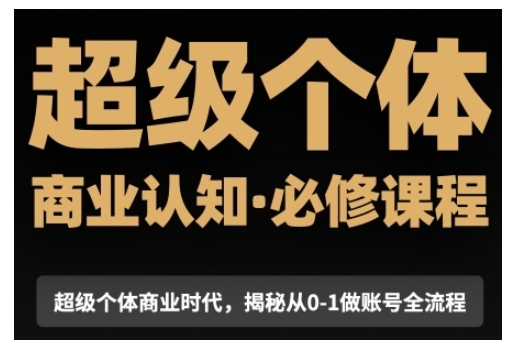 超级个体

商业认知·必修课程

超级个体商业时代，揭秘从0-1做账号全流程